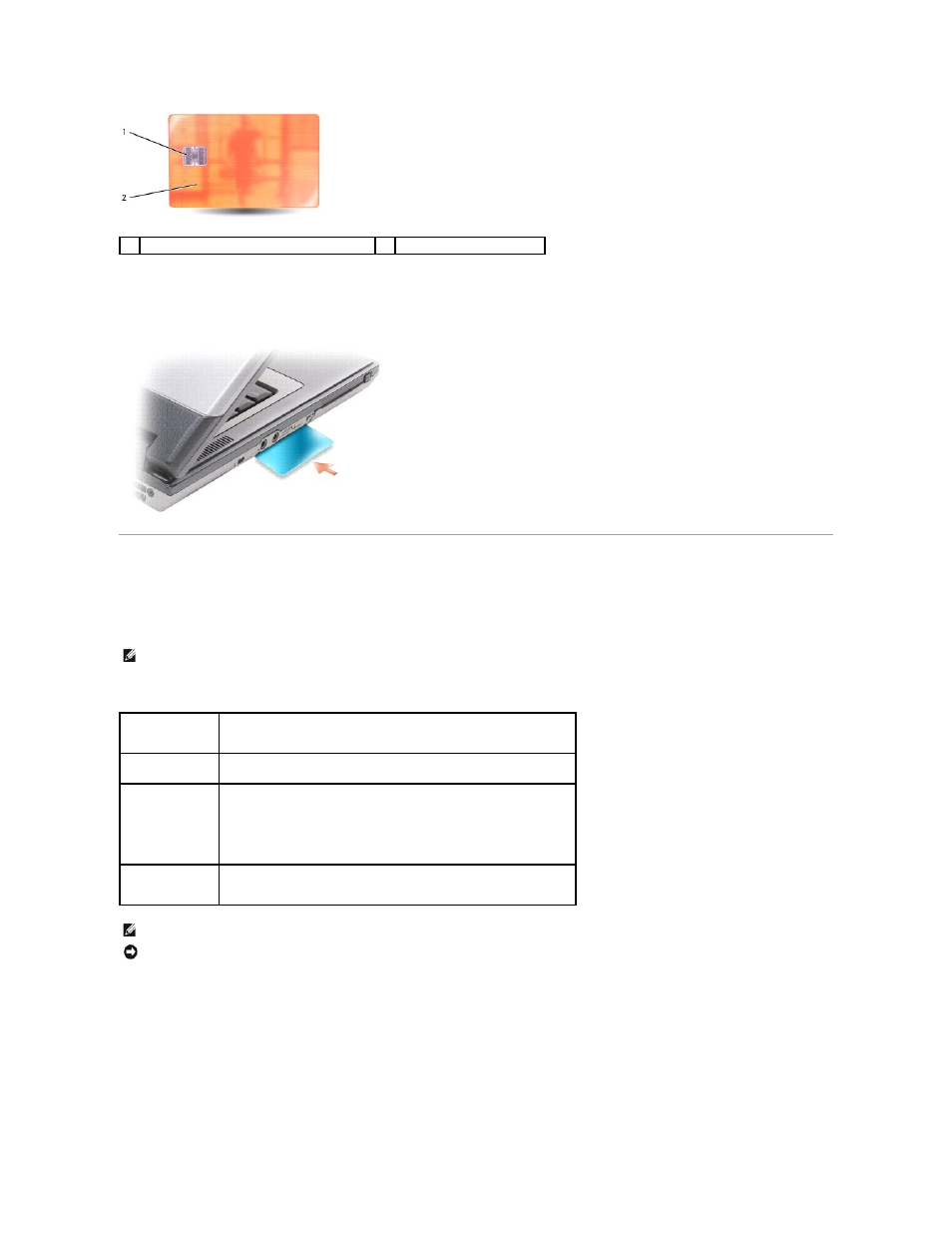 1

2